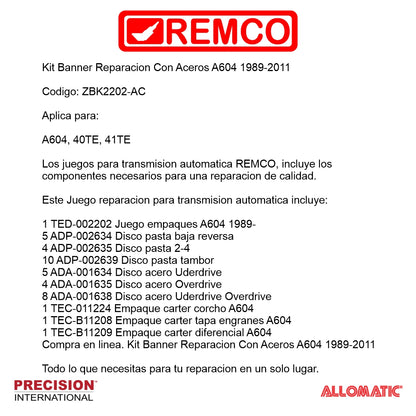 REMCO

Kit Banner Reparacion Con Aceros A604 1989-2011

Codigo: ZBK2202-AC

Aplica para:

A604, 40TE, 41TE

Los juegos para transmision automatica REMCO, incluye los componentes necesarios para una reparacion de calidad.

Este Juego reparacion para transmision automatica incluye:

1 TED-002202 Juego empaques A604 1989-
5 ADP-002634 Disco pasta baja reversa
4 ADP-002635 Disco pasta 2-4
10 ADP-002639 Disco pasta tambor
5 ADA-001634 Disco acero Uderdrive
4 ADA-001635 Disco acero Overdrive
8 ADA-001638 Disco acero Uderdrive Overdrive
1 TEC-011224 Empaque carter corcho A604
1 TEC-B11208 Empaque carter tapa engranes A604
1 TEC-B11209 Empaque carter diferencial A604
Compra en linea. Kit Banner Reparacion Con Aceros A604 1989-2011

Todo lo que necesitas para tu reparacion en un solo lugar.

PRECISION INTERNATIONAL

ALLOMATIC